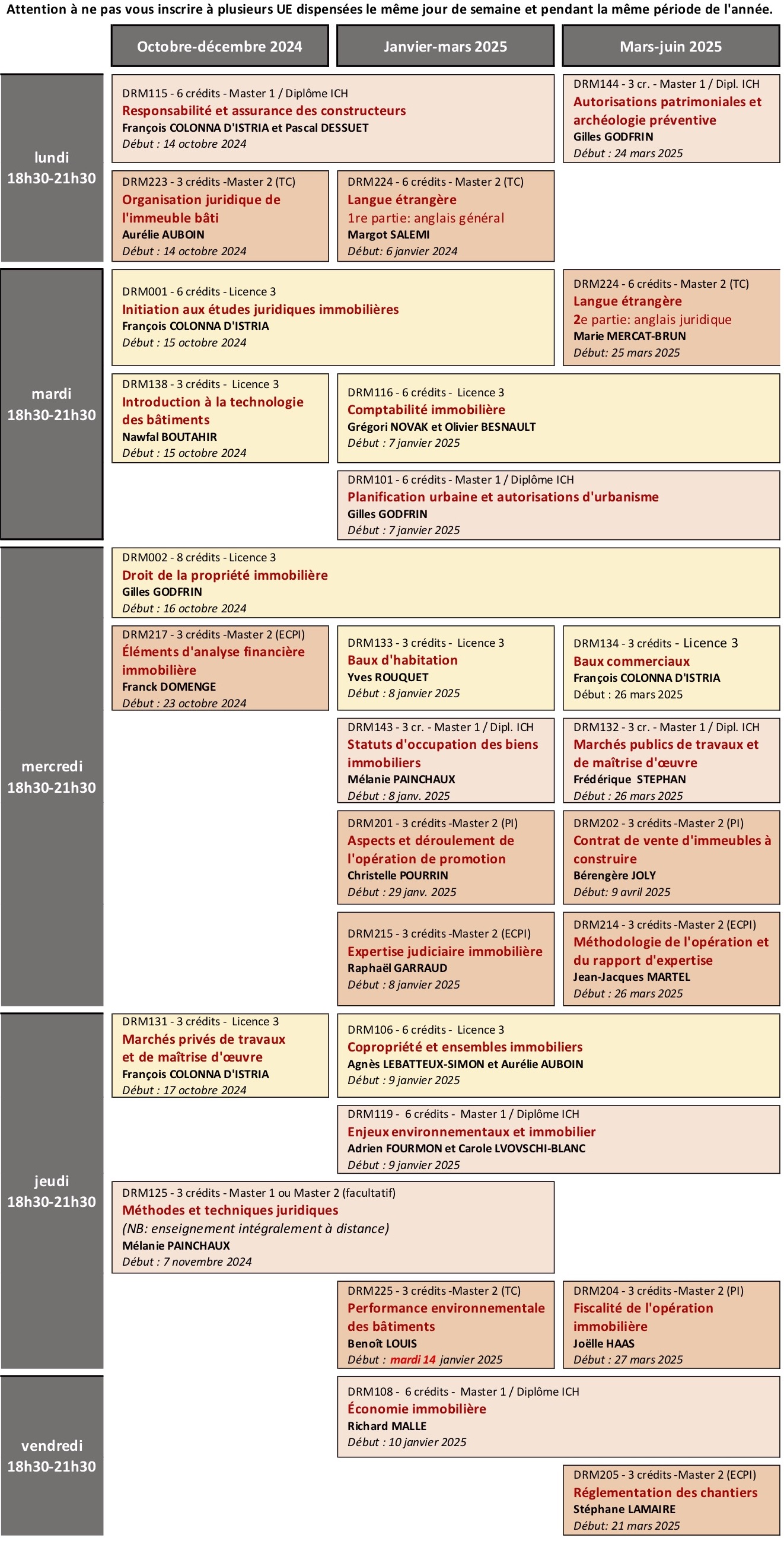 Attention à ne pas vous inscrire à plusieurs UE dispensées le même jour de semaine et pendant la même période de l'année.

Octobre-décembre 2024
Janvier-mars 2025
Mars-juin 2025

lundi
18h30-21h30

DRM115 - 6 crédits - Master 1 / Diplôme ICH
Responsabilité et assurance des constructeurs
François COLONNA D'ISTRIA et Pascal DESSUET
Début : 14 octobre 2024

DRM144 - 3 cr. - Master 1 / Dipl. ICH
Autorisations patrimoniales et archéologie préventive
Gilles GODFRIN
Début : 24 mars 2025

DRM223 - 3 crédits -Master 2 (TC)
Organisation juridique de l'immeuble bâti
Aurélie AUBOIN
Début : 14 octobre 2024

DRM224 - 6 crédits - Master 2 (TC)
Langue étrangère
1re partie: anglais général
Margot SALEMI
Début: 6 janvier 2024

mardi
18h30-21h30

DRM001 - 6 crédits - Licence 3
Initiation aux études juridiques immobilières
François COLONNA D'ISTRIA
Début : 15 octobre 2024

DRM224 - 6 crédits - Master 2 (TC)
Langue étrangère
2e partie: anglais juridique
Marie MERCAT-BRUN
Début: 25 mars 2025

DRM138 - 3 crédits - Licence 3
Introduction à la technologie des bâtiments
Nawfal BOUTAHIR
Début : 15 octobre 2024

DRM116 - 6 crédits - Licence 3
Comptabilité immobilière
Grégori NOVAK et Olivier BESNAULT
Début : 7 janvier 2025

DRM101 - 6 crédits - Master 1 / Diplôme ICH
Planification urbaine et autorisations d'urbanisme
Gilles GODFRIN
Début : 7 janvier 2025

mercredi
18h30-21h30

DRM002 - 8 crédits - Licence 3
Droit de la propriété immobilière
Gilles GODFRIN
Début : 16 octobre 2024

DRM217 - 3 crédits -Master 2 (ECPI)
Éléments d'analyse financière immobilière
Franck DOMENGE
Début : 23 octobre 2024

DRM133 - 3 crédits - Licence 3
Baux d'habitation
Yves ROUQUET
Début : 8 janvier 2025

DRM134 - 3 crédits - Licence 3
Baux commerciaux
François COLONNA D'ISTRIA
Début : 26 mars 2025

DRM143 - 3 cr. - Master 1 / Dipl. ICH
Statuts d'occupation des biens immobiliers
Mélanie PAINCHAUX
Début : 8 janv. 2025

DRM132 - 3 cr. - Master 1 / Dipl. ICH
Marchés publics de travaux et de maîtrise d'œuvre
Frédérique STEPHAN
Début : 26 mars 2025

DRM201 - 3 crédits -Master 2 (PI)
Aspects et déroulement de l'opération de promotion
Christelle POURRIN
Début : 29 janv. 2025

DRM202 - 3 crédits -Master 2 (PI)
Contrat de vente d'immeubles à construire
Bérengère JOLY
Début: 9 avril 2025

DRM215 - 3 crédits -Master 2 (ECPI)
Expertise judiciaire immobilière
Raphaël GARRAUD
Début : 8 janvier 2025

DRM214 - 3 crédits -Master 2 (ECPI)
Méthodologie de l'opération et du rapport d'expertise
Jean-Jacques MARTEL
Début : 26 mars 2025

jeudi
18h30-21h30

DRM131 - 3 crédits - Licence 3
Marchés privés de travaux et de maîtrise d'œuvre
François COLONNA D'ISTRIA
Début : 17 octobre 2024

DRM106 - 6 crédits - Licence 3
Copropriété et ensembles immobiliers
Agnès LEBATTEUX-SIMON et Aurélie AUBOIN
Début : 9 janvier 2025

DRM119 - 6 crédits - Master 1 / Diplôme ICH
Enjeux environnementaux et immobilier
Adrien FOURMON et Carole LVOVSCHI-BLANC
Début : 9 janvier 2025

DRM125 - 3 crédits - Master 1 ou Master 2 (facultatif)
Méthodes et techniques juridiques
(NB: enseignement intégralement à distance)
Mélanie PAINCHAUX
Début : 7 novembre 2024

DRM225 - 3 crédits -Master 2 (TC)
Performance environnementale des bâtiments
Benoît LOUIS
Début : mardi 14 janvier 2025

DRM204 - 3 crédits -Master 2 (PI)
Fiscalité de l'opération immobilière
Joëlle HAAS
Début : 27 mars 2025

vendredi
18h30-21h30

DRM108 - 6 crédits - Master 1 / Diplôme ICH
Économie immobilière
Richard MALLE
Début : 10 janvier 2025

DRM205 - 3 crédits -Master 2 (ECPI)
Réglementation des chantiers
Stéphane LAMAIRE
Début: 21 mars 2025